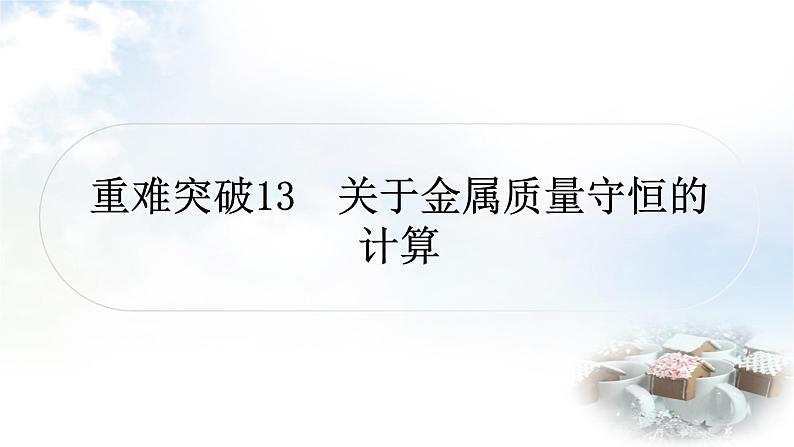 重难突破13　关于金属质量守恒的计算